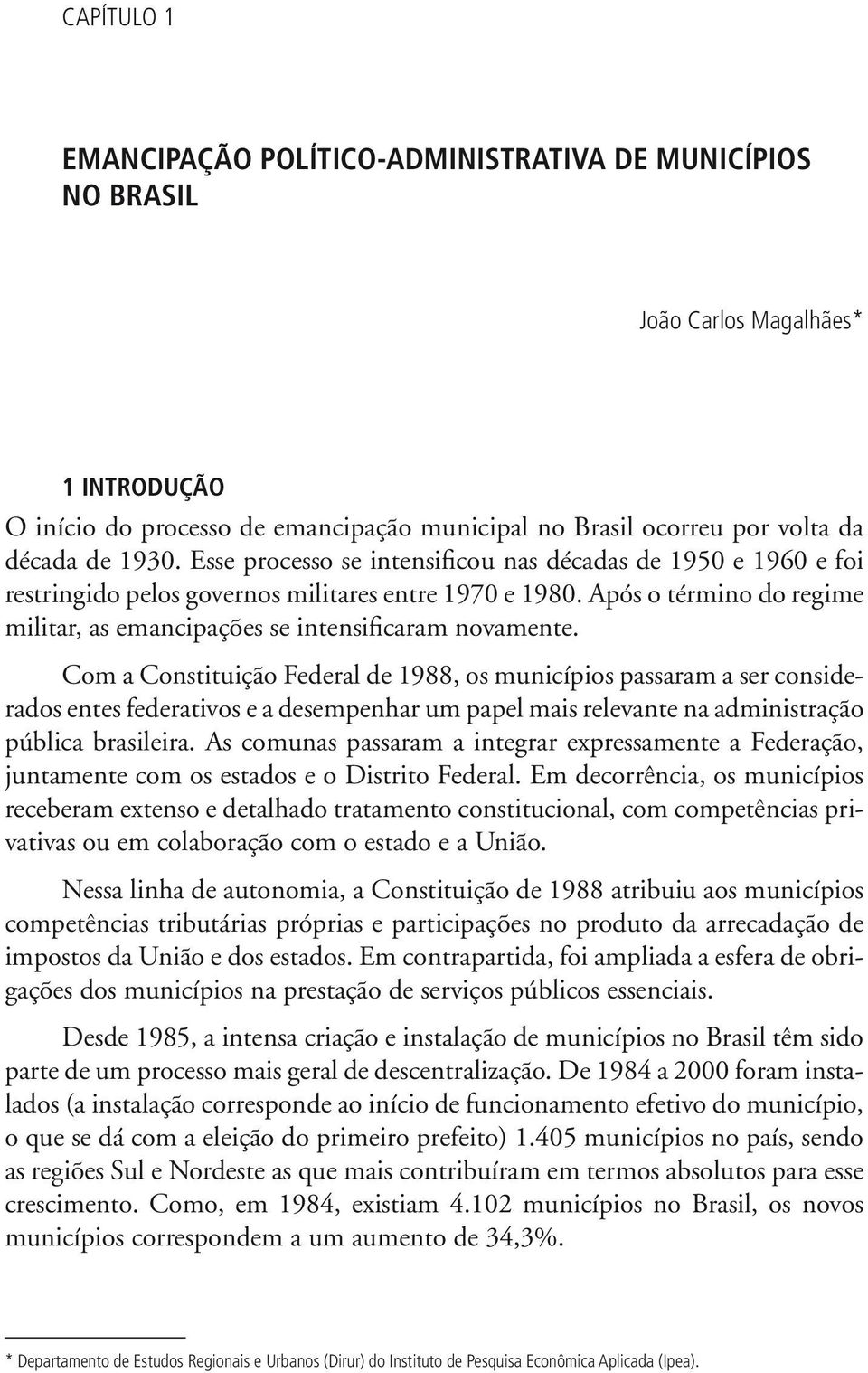 CAPÍTULO 1

EMANCIPAÇÃO POLÍTICO-ADMINISTRATIVA DE MUNICÍPIOS NO BRASIL

João Carlos Magalhães*

1 INTRODUÇÃO

O início do processo de emancipação municipal no Brasil ocorreu por volta da década de 1930. Esse processo se intensificou nas décadas de 1950 e 1960 e foi restringido pelos governos militares entre 1970 e 1980. Após o término do regime militar, as emancipações se intensificaram novamente.

Com a Constituição Federal de 1988, os municípios passaram a ser considerados entes federativos e a desempenhar um papel mais relevante na administração pública brasileira. As comunas passaram a integrar expressamente a Federação, juntamente com os estados e o Distrito Federal. Em decorrência, os municípios receberam extenso e detalhado tratamento constitucional, com competências privativas ou em colaboração com o estado e a União.

Nessa linha de autonomia, a Constituição de 1988 atribuiu aos municípios competências tributárias próprias e participações no produto da arrecadação de impostos da União e dos estados. Em contrapartida, foi ampliada a esfera de obrigações dos municípios na prestação de serviços públicos essenciais.

Desde 1985, a intensa criação e instalação de municípios no Brasil têm sido parte de um processo mais geral de descentralização. De 1984 a 2000 foram instalados (a instalação corresponde ao início de funcionamento efetivo do município, o que se dá com a eleição do primeiro prefeito) 1.405 municípios no país, sendo as regiões Sul e Nordeste as que mais contribuíram em termos absolutos para esse crescimento. Como, em 1984, existiam 4.102 municípios no Brasil, os novos municípios correspondem a um aumento de 34,3%.

* Departamento de Estudos Regionais e Urbanos (Dirur) do Instituto de Pesquisa Econômica Aplicada (Ipea).